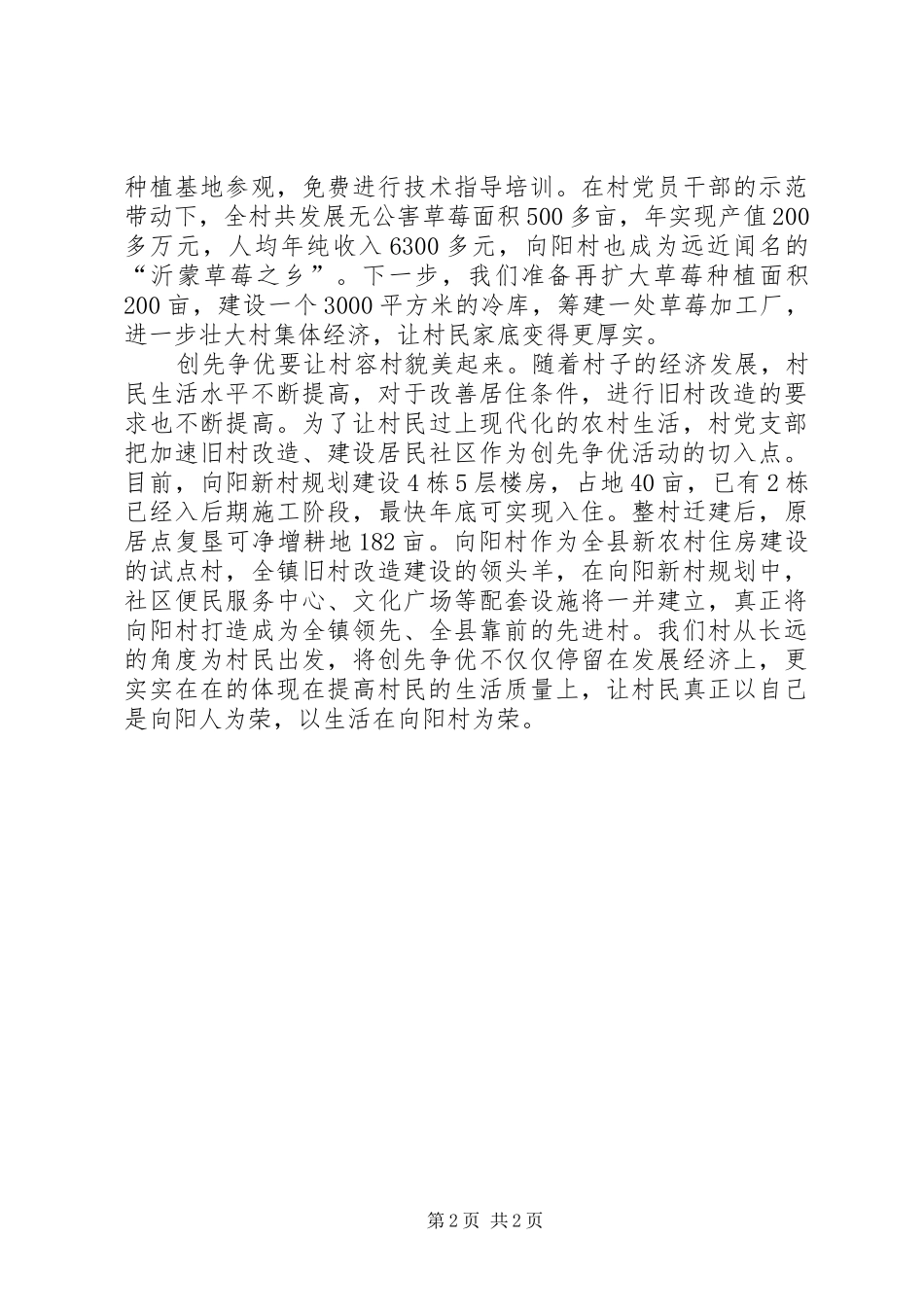 种植基地参观，免费进行技术指导培训。在村党员干部的示范带动下，全村共发展无公害草莓面积500多亩，年实现产值200多万元，人均年纯收入6300多元，向阳村也成为远近闻名的“沂蒙草莓之乡”。下一步，我们准备再扩大草莓种植面积200亩，建设一个3000平方米的冷库，筹建一处草莓加工厂，进一步壮大村集体经济，让村民家底变得更厚实。

创先争优要让村容村貌美起来。随着村子的经济发展，村民生活水平不断提高，对于改善居住条件，进行旧村改造的要求也不断提高。为了让村民过上现代化的农村生活，村党支部把加速旧村改造、建设居民社区作为创先争优活动的切入点。目前，向阳新村规划建设4栋5层楼房，占地40亩，已有2栋已经入后期施工阶段，最快年底可实现入住。整村迁建后，原居点复垦可净增耕地182亩。向阳村作为全县新农村住房建设的试点村，全镇旧村改造建设的领头羊，在向阳新村规划中，社区便民服务中心、文化广场等配套设施将一并建立，真正将向阳村打造成为全镇领先、全县靠前的先进村。我们村从长远的角度为村民出发，将创先争优不仅仅停留在发展经济上，更实实在在的体现在提高村民的生活质量上，让村民真正以自己是向阳人为荣，以生活在向阳村为荣。

第2页 共2页